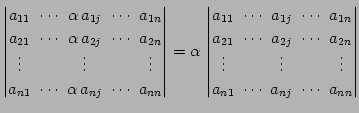 $\begin{vmatrix} a_{11} & \cdots & \alpha\, a_{1j} & \cdots & a_{1n} \\ a_{21} & \cdots & \alpha\, a_{2j} & \cdots & a_{2n} \\ \vdots & & \vdots & & \vdots \\ a_{n1} & \cdots & \alpha\, a_{nj} & \cdots & a_{nn} \end{vmatrix} = \alpha \begin{vmatrix} a_{11} & \cdots & a_{1j} & \cdots & a_{1n} \\ a_{21} & \cdots & a_{2j} & \cdots & a_{2n} \\ \vdots & & \vdots & & \vdots \\ a_{n1} & \cdots & a_{nj} & \cdots & a_{nn} \end{vmatrix}$